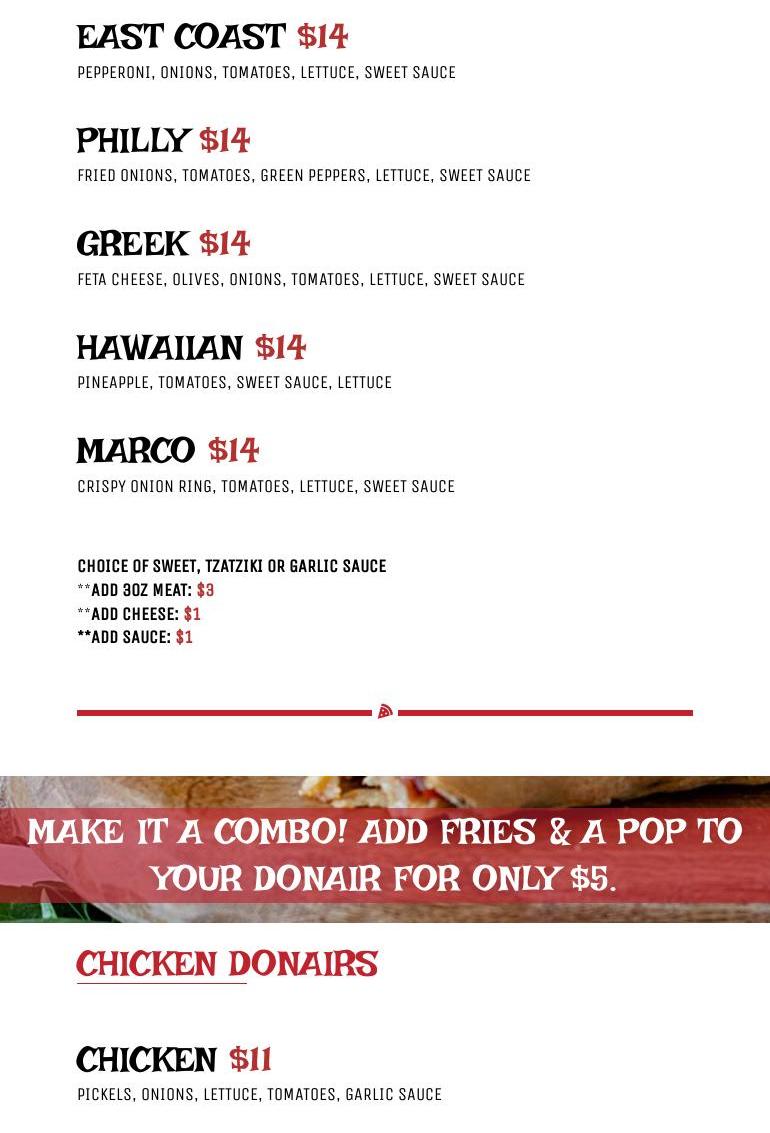 EAST COAST $14
PEPPERONI, ONIONS, TOMATOES, LETTUCE, SWEET SAUCE

PHILLY $14
FRIED ONIONS, TOMATOES, GREEN PEPPERS, LETTUCE, SWEET SAUCE

GREEK $14
FETA CHEESE, OLIVES, ONIONS, TOMATOES, LETTUCE, SWEET SAUCE

HAWAIIAN $14
PINEAPPLE, TOMATOES, SWEET SAUCE, LETTUCE

MARCO $14
CRISPY ONION RING, TOMATOES, LETTUCE, SWEET SAUCE

CHOICE OF SWEET, TZATZIKI OR GARLIC SAUCE
**ADD 3OZ MEAT: $3
**ADD CHEESE: $1
**ADD SAUCE: $1

MAKE IT A COMBO! ADD FRIES & A POP TO YOUR DONAIR FOR ONLY $5.

CHICKEN DONAIRS

CHICKEN $11
PICKELS, ONIONS, LETTUCE, TOMATOES, GARLIC SAUCE